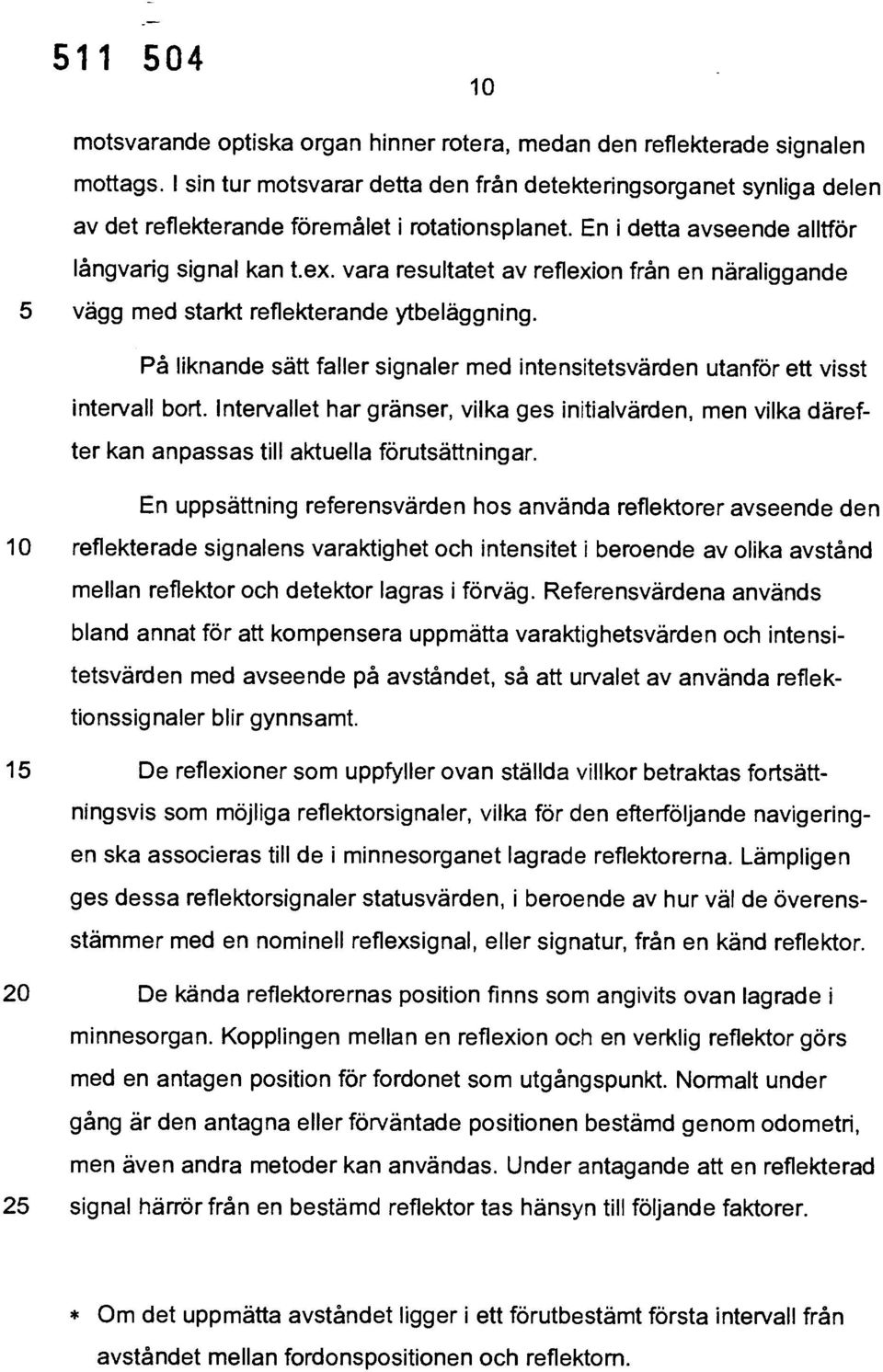 511 504

10

motsvarande optiska organ hinner rotera, medan den reflekterade signalen mottags. I sin tur motsvarar detta den från detekteringsorganet synliga delen av det reflekterande föremålet i rotationsplanet. En i detta avseende alltför långvarig signal kan t.ex. vara resultatet av reflexion från en näraliggande 5 vägg med starkt reflekterande ytbeläggning.

På liknande sätt faller signaler med intensitetsvärden utanför ett visst intervall bort. Intervallet har gränser, vilka ges initialvärden, men vilka därefter kan anpassas till aktuella förutsättningar.

En uppsättning referensvärden hos använda reflektorer avseende den 10 reflekterade signalens varaktighet och intensitet i beroende av olika avstånd mellan reflektor och detektor lagras i förväg. Referensvärdena används bland annat för att kompensera uppmätta varaktighetsvärden och intensitetsvärden med avseende på avståndet, så att urvalet av använda reflektionssignaler blir gynnsamt.

15 De reflexioner som uppfyller ovan ställda villkor betraktas fortsättningsvis som möjliga reflektorsignaler, vilka för den efterföljande navigeringen ska associeras till de i minnesorganet lagrade reflektorerna. Lämpligen ges dessa reflektorsignaler statusvärden, i beroende av hur väl de överensstämmer med en nominell reflexsignal, eller signatur, från en känd reflektor.

20 De kända reflektorernas position finns som angivits ovan lagrade i minnesorgan. Kopplingen mellan en reflexion och en verklig reflektor görs med en antagen position för fordonet som utgångspunkt. Normalt under gång är den antagna eller förväntade positionen bestämd genom odometri, men även andra metoder kan användas. Under antagande att en reflekterad 25 signal härrör från en bestämd reflektor tas hänsyn till följande faktorer.

* Om det uppmätta avståndet ligger i ett förutbestämt första intervall från avståndet mellan fordonspositionen och reflektorn.